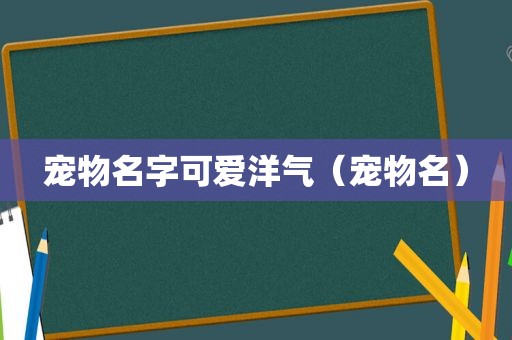 宠物名字可爱洋气（宠物名）